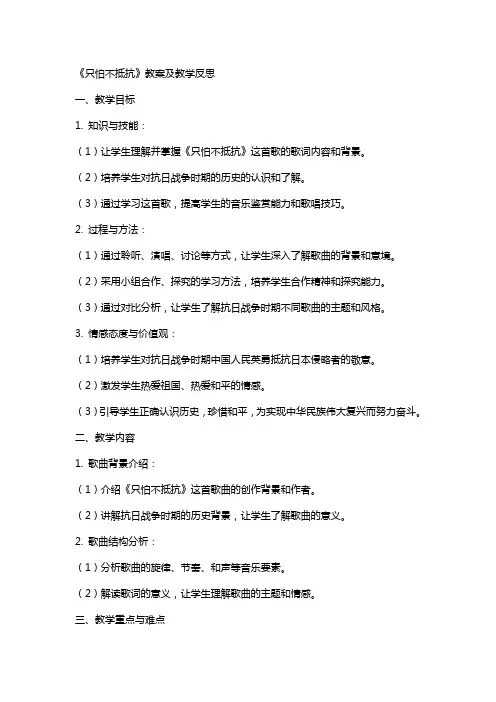 《只怕不抵抗》教案及教学反思

一、教学目标

1. 知识与技能：

（1）让学生理解并掌握《只怕不抵抗》这首歌的歌词内容和背景。

（2）培养学生对抗日战争时期的历史的认识和了解。

（3）通过学习这首歌，提高学生的音乐鉴赏能力和歌唱技巧。

2. 过程与方法：

（1）通过聆听、演唱、讨论等方式，让学生深入了解歌曲的背景和意境。

（2）采用小组合作、探究的学习方法，培养学生合作精神和探究能力。

（3）通过对比分析，让学生了解抗日战争时期不同歌曲的主题和风格。

3. 情感态度与价值观：

（1）培养学生对抗日战争时期中国人民英勇抵抗日本侵略者的敬意。

（2）激发学生热爱祖国、热爱和平的情感。

（3）引导学生正确认识历史，珍惜和平，为实现中华民族伟大复兴而努力奋斗。

二、教学内容

1. 歌曲背景介绍：

（1）介绍《只怕不抵抗》这首歌曲的创作背景和作者。

（2）讲解抗日战争时期的历史背景，让学生了解歌曲的意义。

2. 歌曲结构分析：

（1）分析歌曲的旋律、节奏、和声等音乐要素。

（2）解读歌词的意义，让学生理解歌曲的主题和情感。

三、教学重点与难点